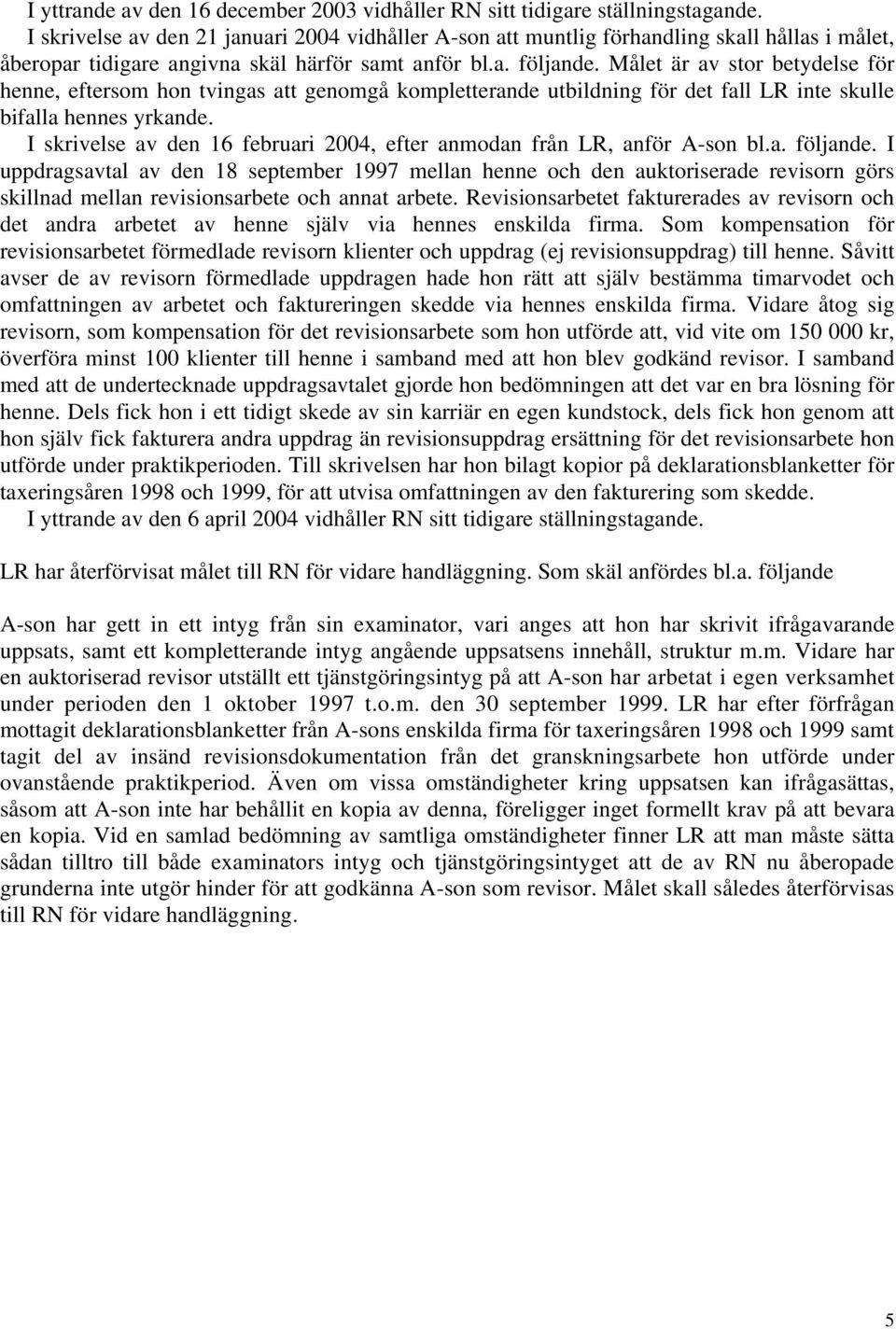 I yttrande av den 16 december 2003 vidhåller RN sitt tidigare ställningstagande.

I skrivelse av den 21 januari 2004 vidhåller A-son att muntlig förhandling skall hållas i målet, åberopar tidigare angivna skäl härför samt anför bl.a. följande. Målet är av stor betydelse för henne, eftersom hon tvingas att genomgå kompletterande utbildning för det fall LR inte skulle bifalla hennes yrkande.

I skrivelse av den 16 februari 2004, efter anmodan från LR, anför A-son bl.a. följande. I uppdragsavtal av den 18 september 1997 mellan henne och den auktoriserade revisorn görs skillnad mellan revisionsarbete och annat arbete. Revisionsarbetet fakturerades av revisorn och det andra arbetet av henne själv via hennes enskilda firma. Som kompensation för revisionsarbetet förmedlade revisorn klienter och uppdrag (ej revisionsuppdrag) till henne. Såvitt avser de av revisorn förmedlade uppdragen hade hon rätt att själv bestämma timarvodet och omfattningen av arbetet och faktureringen skedde via hennes enskilda firma. Vidare åtog sig revisorn, som kompensation för det revisionsarbete som hon utförde att, vid vite om 150 000 kr, överföra minst 100 klienter till henne i samband med att hon blev godkänd revisor. I samband med att de undertecknade uppdragsavtalet gjorde hon bedömningen att det var en bra lösning för henne. Dels fick hon i ett tidigt skede av sin karriär en egen kundstock, dels fick hon genom att hon själv fick fakturera andra uppdrag än revisionsuppdrag ersättning för det revisionsarbete hon utförde under praktikperioden. Till skrivelsen har hon bilagt kopior på deklarationsblanketter för taxeringsåren 1998 och 1999, för att utvisa omfattningen av den fakturering som skedde.

I yttrande av den 6 april 2004 vidhåller RN sitt tidigare ställningstagande.

LR har återförvisat målet till RN för vidare handläggning. Som skäl anfördes bl.a. följande

A-son har gett in ett intyg från sin examinator, vari anges att hon har skrivit ifrågavarande uppsats, samt ett kompletterande intyg angående uppsatsens innehåll, struktur m.m. Vidare har en auktoriserad revisor utställt ett tjänstgöringsintyg på att A-son har arbetat i egen verksamhet under perioden den 1 oktober 1997 t.o.m. den 30 september 1999. LR har efter förfrågan mottagit deklarationsblanketter från A-sons enskilda firma för taxeringsåren 1998 och 1999 samt tagit del av insänd revisionsdokumentation från det granskningsarbete hon utförde under ovanstående praktikperiod. Även om vissa omständigheter kring uppsatsen kan ifrågasättas, såsom att A-son inte har behållit en kopia av denna, föreligger inget formellt krav på att bevara en kopia. Vid en samlad bedömning av samtliga omständigheter finner LR att man måste sätta sådan tilltro till både examinators intyg och tjänstgöringsintyget att de av RN nu åberopade grunderna inte utgör hinder för att godkänna A-son som revisor. Målet skall således återförvisas till RN för vidare handläggning.

5